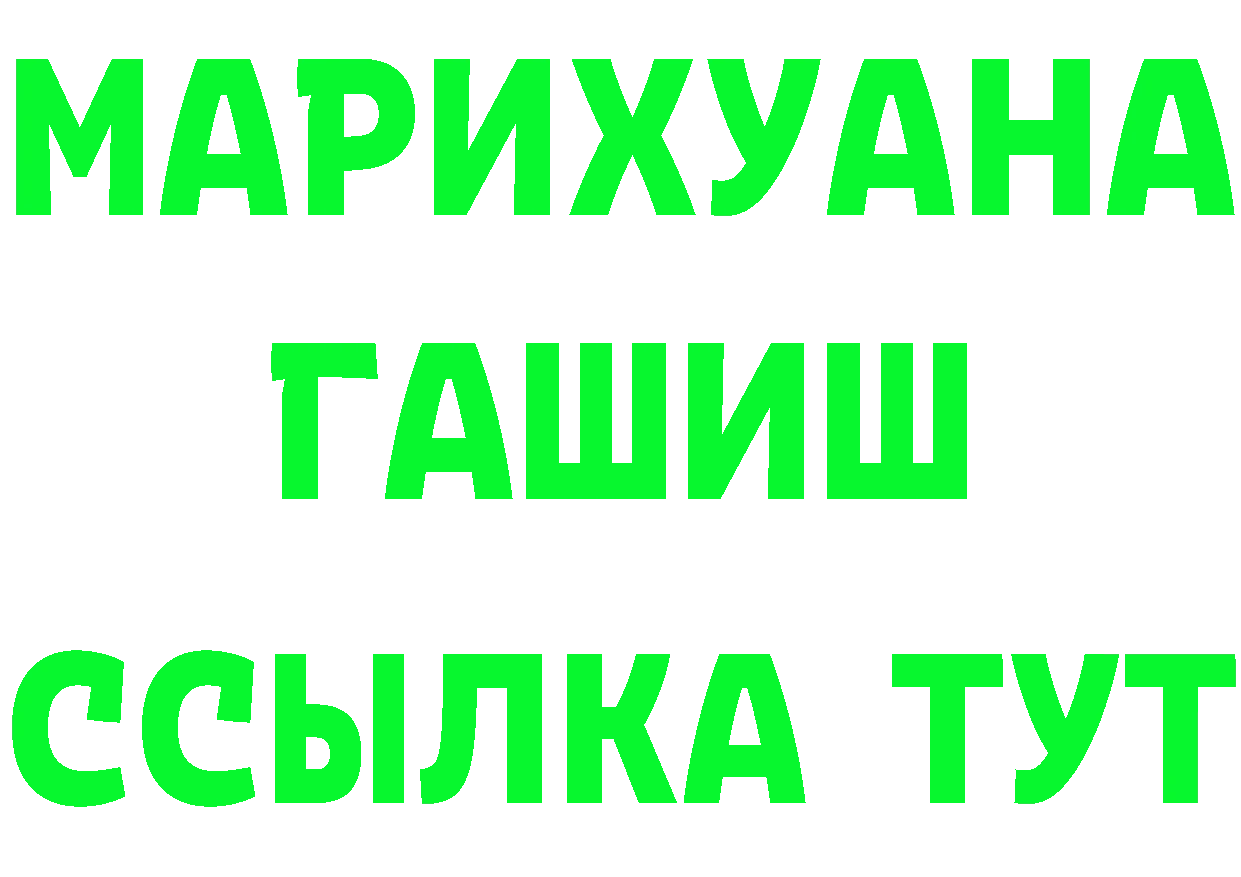 МАРИХУАНА
ГАШИШ
ССЫЛКА ТУТ